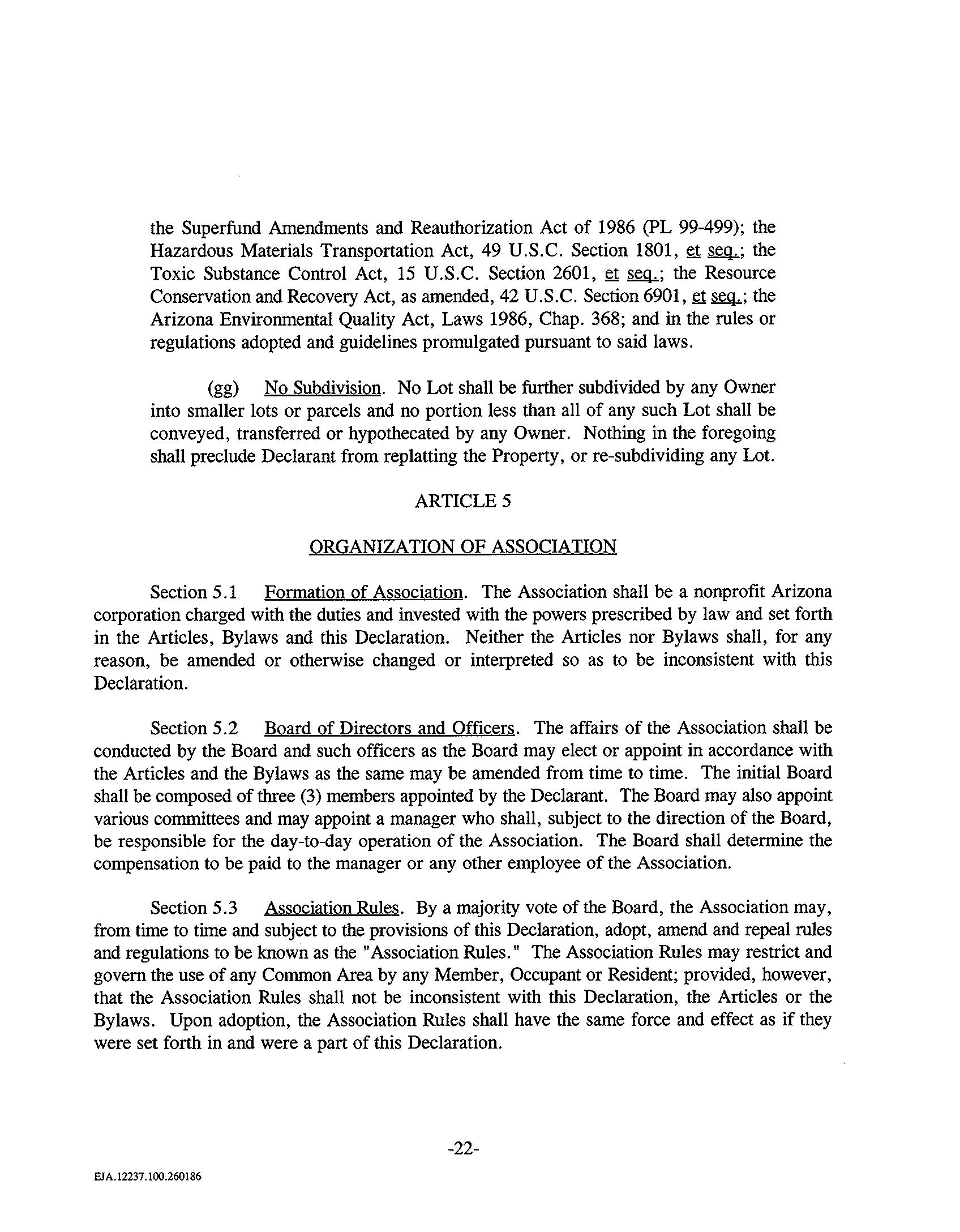 the Superfund Amendments and Reauthorization Act of 1986 (PL 99-499); the Hazardous Materials Transportation Act, 49 U.S.C. Section 1801, et seq.; the Toxic Substance Control Act, 15 U.S.C. Section 2601, et seq.; the Resource Conservation and Recovery Act, as amended, 42 U.S.C. Section 6901, et seq.; the Arizona Environmental Quality Act, Laws 1986, Chap. 368; and in the rules or regulations adopted and guidelines promulgated pursuant to said laws.

(gg) No Subdivision. No Lot shall be further subdivided by any Owner into smaller lots or parcels and no portion less than all of any such Lot shall be conveyed, transferred or hypothecated by any Owner. Nothing in the foregoing shall preclude Declarant from replatting the Property, or re-subdividing any Lot.

ARTICLE 5

ORGANIZATION OF ASSOCIATION

Section 5.1 Formation of Association. The Association shall be a nonprofit Arizona corporation charged with the duties and invested with the powers prescribed by law and set forth in the Articles, Bylaws and this Declaration. Neither the Articles nor Bylaws shall, for any reason, be amended or otherwise changed or interpreted so as to be inconsistent with this Declaration.

Section 5.2 Board of Directors and Officers. The affairs of the Association shall be conducted by the Board and such officers as the Board may elect or appoint in accordance with the Articles and the Bylaws as the same may be amended from time to time. The initial Board shall be composed of three (3) members appointed by the Declarant. The Board may also appoint various committees and may appoint a manager who shall, subject to the direction of the Board, be responsible for the day-to-day operation of the Association. The Board shall determine the compensation to be paid to the manager or any other employee of the Association.

Section 5.3 Association Rules. By a majority vote of the Board, the Association may, from time to time and subject to the provisions of this Declaration, adopt, amend and repeal rules and regulations to be known as the "Association Rules." The Association Rules may restrict and govern the use of any Common Area by any Member, Occupant or Resident; provided, however, that the Association Rules shall not be inconsistent with this Declaration, the Articles or the Bylaws. Upon adoption, the Association Rules shall have the same force and effect as if they were set forth in and were a part of this Declaration.

-22-

EJA.12237.100.260186